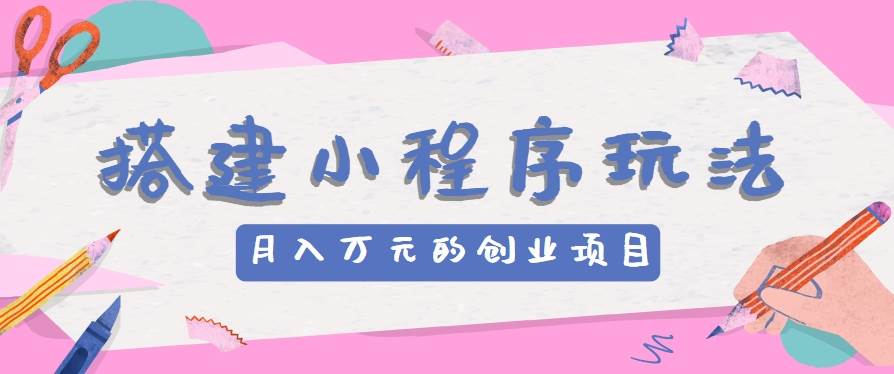 搭建小程序玩法

月入万元的创业项目